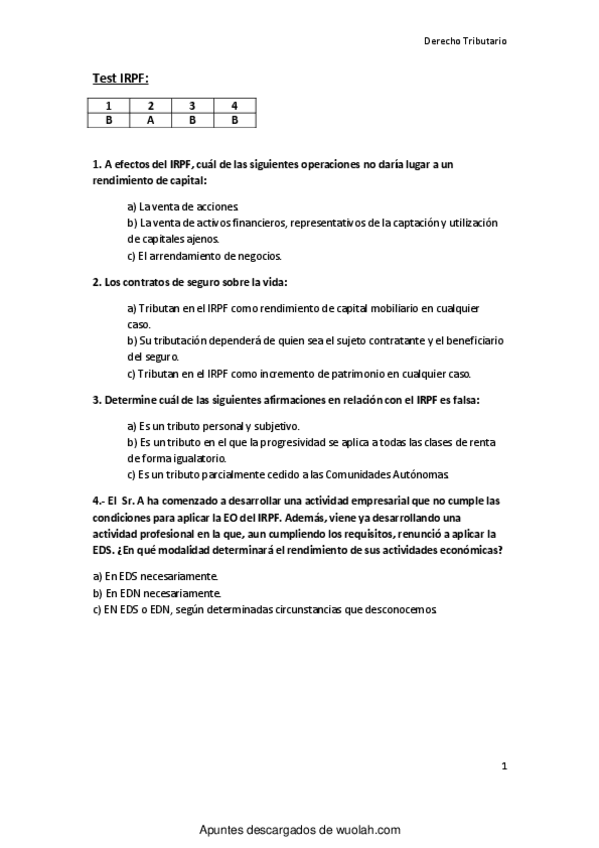 Derecho Tributario

Test IRPF:

| 1 | 2 | 3 | 4 |
|---|---|---|---|
| B | A | B | B |

1. A efectos del IRPF, cuál de las siguientes operaciones no daría lugar a un rendimiento de capital:

a) La venta de acciones.
b) La venta de activos financieros, representativos de la captación y utilización de capitales ajenos.
c) El arrendamiento de negocios.

2. Los contratos de seguro sobre la vida:

a) Tributan en el IRPF como rendimiento de capital mobiliario en cualquier caso.
b) Su tributación dependerá de quien sea el sujeto contratante y el beneficiario del seguro.
c) Tributan en el IRPF como incremento de patrimonio en cualquier caso.

3. Determine cuál de las siguientes afirmaciones en relación con el IRPF es falsa:

a) Es un tributo personal y subjetivo.
b) Es un tributo en el que la progresividad se aplica a todas las clases de renta de forma igualatorio.
c) Es un tributo parcialmente cedido a las Comunidades Autónomas.

4.- El Sr. A ha comenzado a desarrollar una actividad empresarial que no cumple las condiciones para aplicar la EO del IRPF. Además, viene ya desarrollando una actividad profesional en la que, aun cumpliendo los requisitos, renunció a aplicar la EDS. ¿En qué modalidad determinará el rendimiento de sus actividades económicas?

a) En EDS necesariamente.
b) En EDN necesariamente.
c) EN EDS o EDN, según determinadas circunstancias que desconocemos.

1

Apuntes descargados de wuolah.com